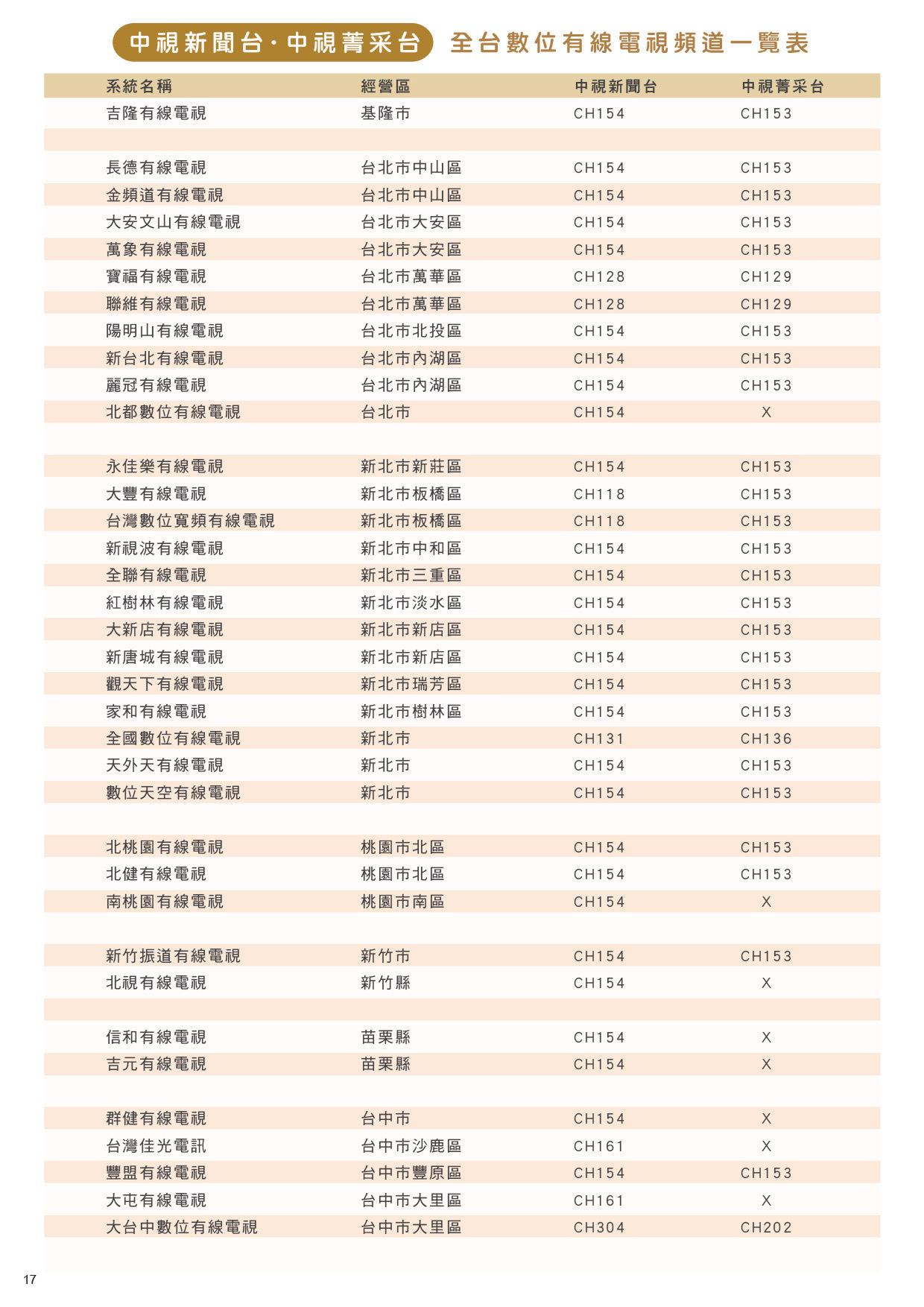 中視新聞台·中視菁采台 全台數位有線電視頻道一覽表

| 系統名稱 | 經營區 | 中視新聞台 | 中視菁采台 |
|---|---|---|---|
| 吉隆有線電視 | 基隆市 | CH154 | CH153 |
| | | | |
| 長德有線電視 | 台北市中山區 | CH154 | CH153 |
| 金頻道有線電視 | 台北市中山區 | CH154 | CH153 |
| 大安文山有線電視 | 台北市大安區 | CH154 | CH153 |
| 萬象有線電視 | 台北市大安區 | CH154 | CH153 |
| 寶福有線電視 | 台北市萬華區 | CH128 | CH129 |
| 聯維有線電視 | 台北市萬華區 | CH128 | CH129 |
| 陽明山有線電視 | 台北市北投區 | CH154 | CH153 |
| 新台北有線電視 | 台北市內湖區 | CH154 | CH153 |
| 麗冠有線電視 | 台北市內湖區 | CH154 | CH153 |
| 北都數位有線電視 | 台北市 | CH154 | X |
| | | | |
| 永佳樂有線電視 | 新北市新莊區 | CH154 | CH153 |
| 大豐有線電視 | 新北市板橋區 | CH118 | CH153 |
| 台灣數位寬頻有線電視 | 新北市板橋區 | CH118 | CH153 |
| 新視波有線電視 | 新北市中和區 | CH154 | CH153 |
| 全聯有線電視 | 新北市三重區 | CH154 | CH153 |
| 紅樹林有線電視 | 新北市淡水區 | CH154 | CH153 |
| 大新店有線電視 | 新北市新店區 | CH154 | CH153 |
| 新唐城有線電視 | 新北市新店區 | CH154 | CH153 |
| 觀天下有線電視 | 新北市瑞芳區 | CH154 | CH153 |
| 家和有線電視 | 新北市樹林區 | CH154 | CH153 |
| 全國數位有線電視 | 新北市 | CH131 | CH136 |
| 天外天有線電視 | 新北市 | CH154 | CH153 |
| 數位天空有線電視 | 新北市 | CH154 | CH153 |
| | | | |
| 北桃園有線電視 | 桃園市北區 | CH154 | CH153 |
| 北健有線電視 | 桃園市北區 | CH154 | CH153 |
| 南桃園有線電視 | 桃園市南區 | CH154 | X |
| | | | |
| 新竹振道有線電視 | 新竹市 | CH154 | CH153 |
| 北視有線電視 | 新竹縣 | CH154 | X |
| | | | |
| 信和有線電視 | 苗栗縣 | CH154 | X |
| 吉元有線電視 | 苗栗縣 | CH154 | X |
| | | | |
| 群健有線電視 | 台中市 | CH154 | X |
| 台灣佳光電訊 | 台中市沙鹿區 | CH161 | X |
| 豐盟有線電視 | 台中市豐原區 | CH154 | CH153 |
| 大屯有線電視 | 台中市大里區 | CH161 | X |
| 大台中數位有線電視 | 台中市大里區 | CH304 | CH202 |

17